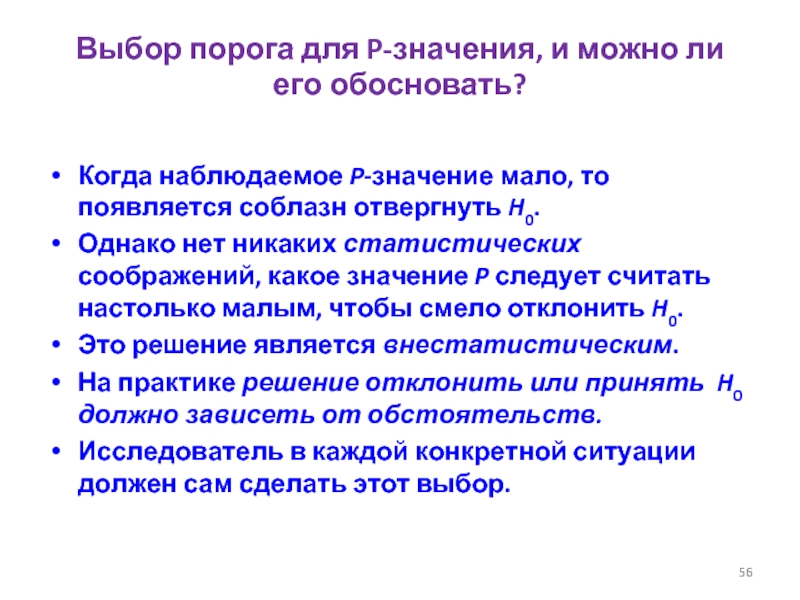 Выбор порога для P-значения, и можно ли его обосновать?

• Когда наблюдаемое P-значение мало, то появляется соблазн отвергнуть $H_0$.
• Однако нет никаких статистических соображений, какое значение P следует считать настолько малым, чтобы смело отклонить $H_0$.
• Это решение является внестатистическим.
• На практике решение отклонить или принять $H_0$ должно зависеть от обстоятельств.
• Исследователь в каждой конкретной ситуации должен сам сделать этот выбор.

56